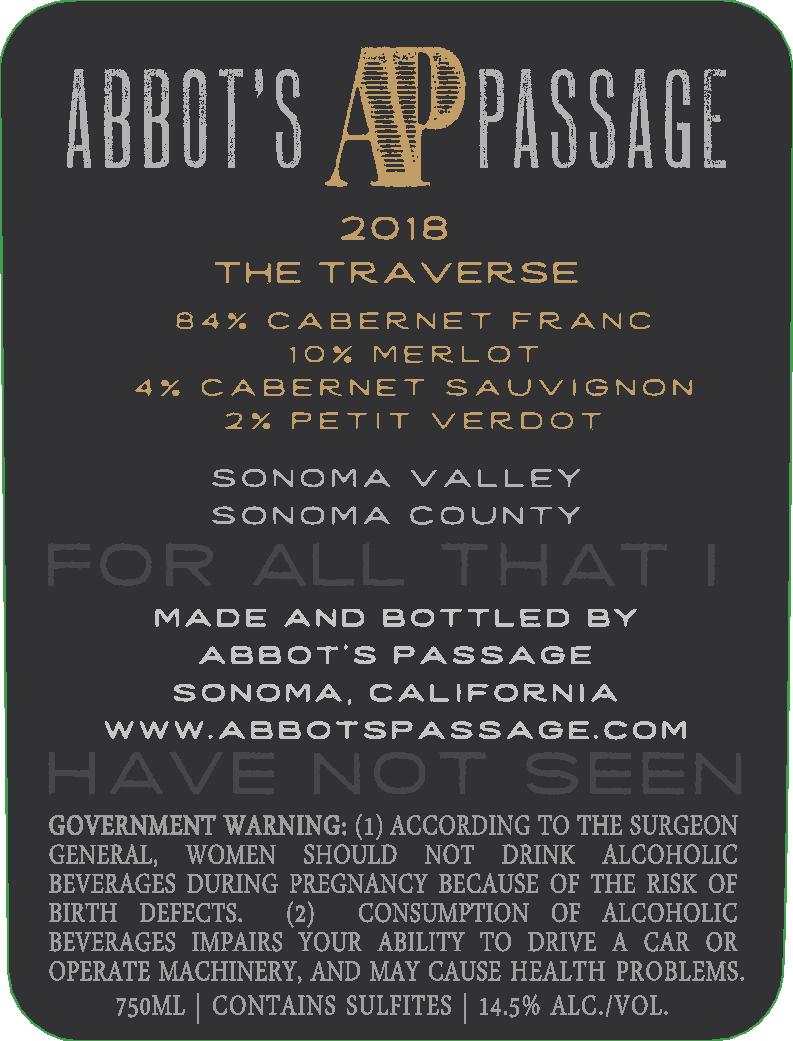 ABBOT'S AP PASSAGE

2018

THE TRAVERSE

84% CABERNET FRANC
10% MERLOT
4% CABERNET SAUVIGNON
2% PETIT VERDOT

SONOMA VALLEY
SONOMA COUNTY

FOR ALL THAT I

MADE AND BOTTLED BY
ABBOT'S PASSAGE
SONOMA, CALIFORNIA
WWW.ABBOTSPASSAGE.COM

HAVE NOT SEEN

GOVERNMENT WARNING: (1) ACCORDING TO THE SURGEON GENERAL, WOMEN SHOULD NOT DRINK ALCOHOLIC BEVERAGES DURING PREGNANCY BECAUSE OF THE RISK OF BIRTH DEFECTS. (2) CONSUMPTION OF ALCOHOLIC BEVERAGES IMPAIRS YOUR ABILITY TO DRIVE A CAR OR OPERATE MACHINERY, AND MAY CAUSE HEALTH PROBLEMS.

750ML | CONTAINS SULFITES | 14.5% ALC./VOL.